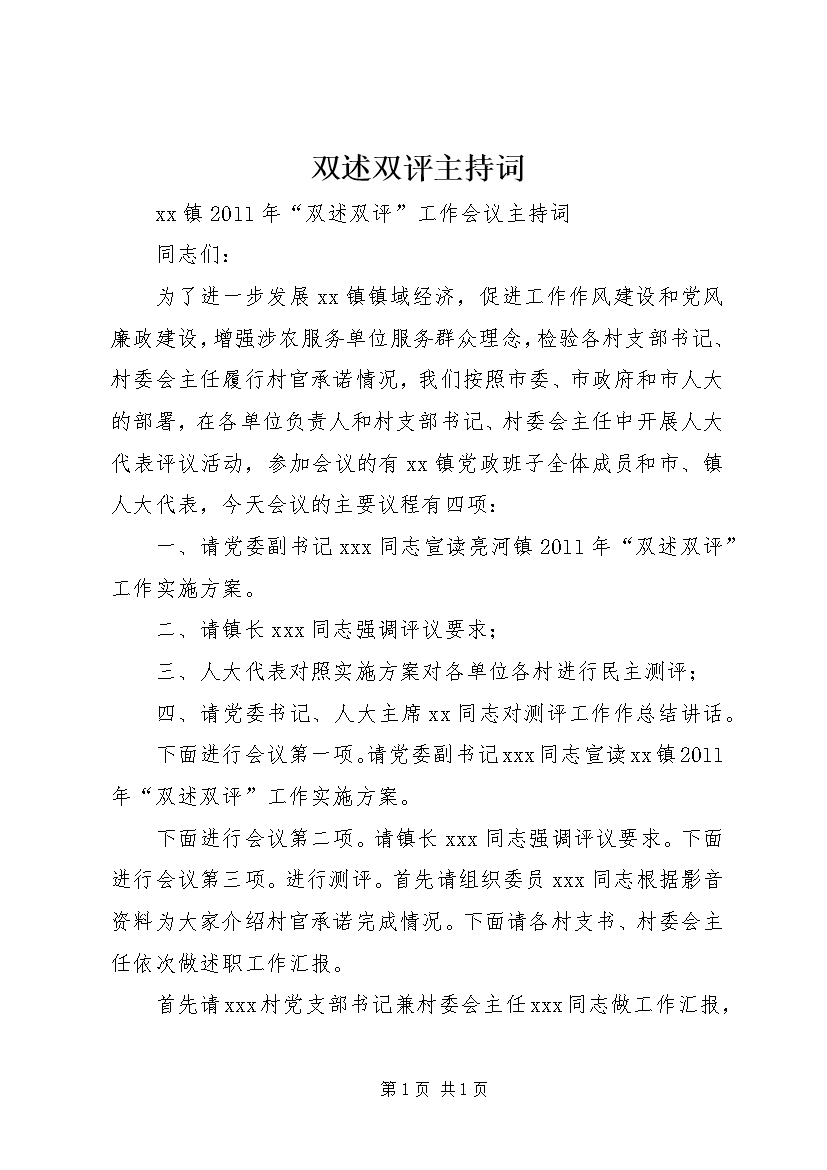 双述双评主持词

xx镇2011年“双述双评”工作会议主持词

同志们：

为了进一步发展xx镇镇域经济，促进工作作风建设和党风廉政建设，增强涉农服务单位服务群众理念，检验各村支部书记、村委会主任履行村官承诺情况，我们按照市委、市政府和市人大的部署，在各单位负责人和村支部书记、村委会主任中开展人大代表评议活动，参加会议的有xx镇党政班子全体成员和市、镇人大代表，今天会议的主要议程有四项：

一、请党委副书记xxx同志宣读亮河镇2011年“双述双评”工作实施方案。

二、请镇长xxx同志强调评议要求；

三、人大代表对照实施方案对各单位各村进行民主测评；

四、请党委书记、人大主席xx同志对测评工作作总结讲话。

下面进行会议第一项。请党委副书记xxx同志宣读xx镇2011年“双述双评”工作实施方案。

下面进行会议第二项。请镇长xxx同志强调评议要求。下面进行会议第三项。进行测评。首先请组织委员xxx同志根据影音资料为大家介绍村官承诺完成情况。下面请各村支书、村委会主任依次做述职工作汇报。

首先请xxx村党支部书记兼村委会主任xxx同志做工作汇报，

第1页 共1页